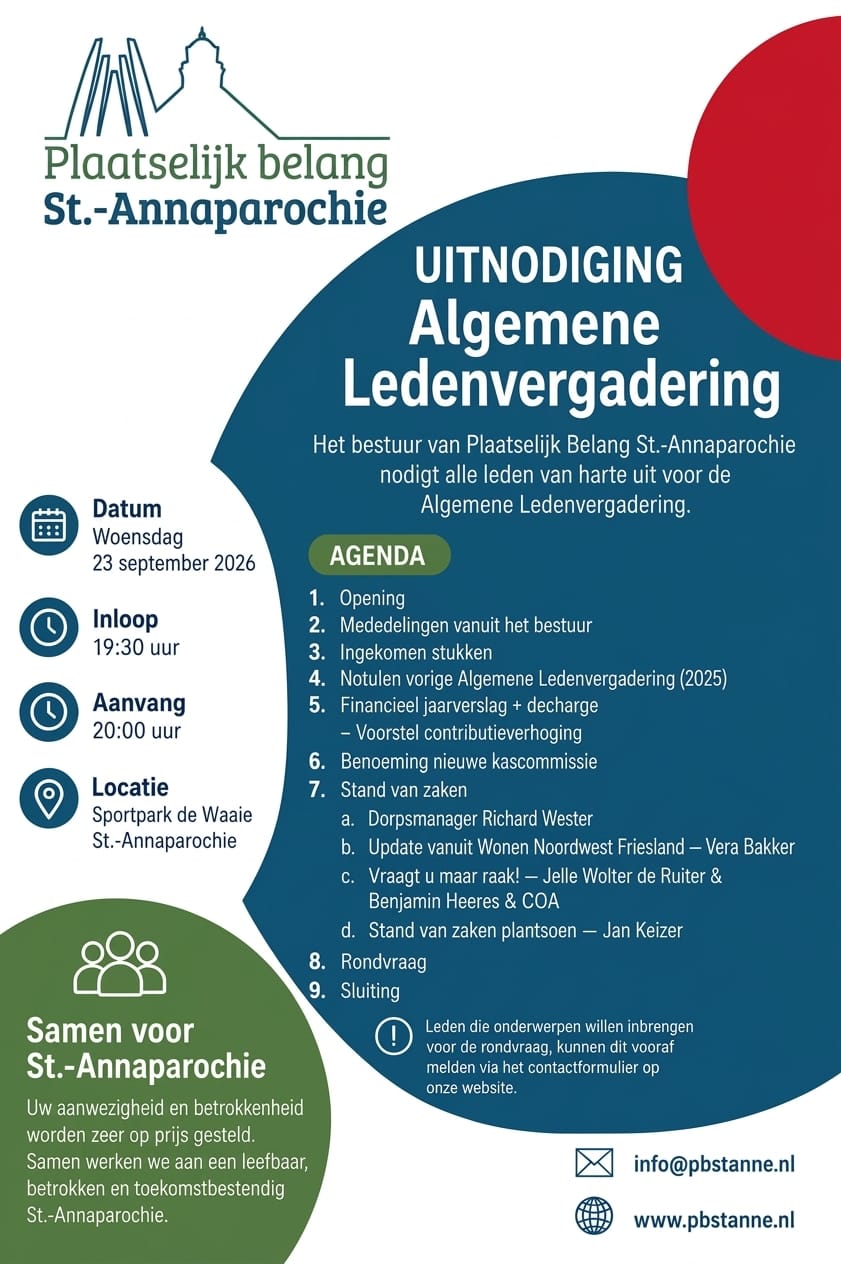 Plaatselijk belang
St.-Annaparochie

UITNODIGING
Algemene Ledenvergadering

Het bestuur van Plaatselijk Belang St.-Annaparochie nodigt alle leden van harte uit voor de Algemene Ledenvergadering.

Datum
Woensdag
23 september 2026

Inloop
19:30 uur

Aanvang
20:00 uur

Locatie
Sportpark de Waaie
St.-Annaparochie

AGENDA
1. Opening
2. Mededelingen vanuit het bestuur
3. Ingekomen stukken
4. Notulen vorige Algemene Ledenvergadering (2025)
5. Financieel jaarverslag + decharge
– Voorstel contributieverhoging
6. Benoeming nieuwe kascommissie
7. Stand van zaken
a. Dorpsmanager Richard Wester
b. Update vanuit Wonen Noordwest Friesland — Vera Bakker
c. Vraagt u maar raak! — Jelle Wolter de Ruiter & Benjamin Heeres & COA
d. Stand van zaken plantsoen — Jan Keizer
8. Rondvraag
9. Sluiting

Leden die onderwerpen willen inbrengen voor de rondvraag, kunnen dit vooraf melden via het contactformulier op onze website.

Samen voor
St.-Annaparochie

Uw aanwezigheid en betrokkenheid worden zeer op prijs gesteld. Samen werken we aan een leefbaar, betrokken en toekomstbestendig St.-Annaparochie.

info@pbstanne.nl

www.pbstanne.nl